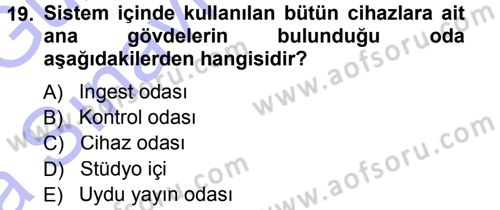 19. Sistem içinde kullanılan bütün cihazlara ait ana gövdelerin bulunduğu oda aşağıdakilerden hangisidir?

A) Ingest odası
B) Kontrol odası
C) Cihaz odası
D) Stüdyo içi
E) Uydu yayın odası

www.aofsoru.com
www.aofsoru.com
www.aofsoru.com
www.aofsoru.com